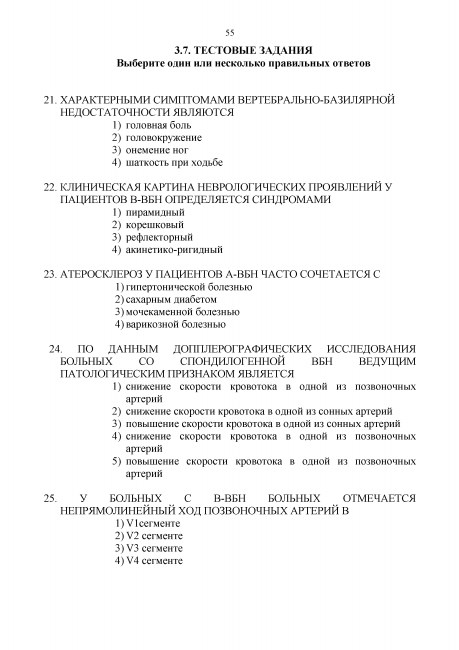 55

3.7. ТЕСТОВЫЕ ЗАДАНИЯ
Выберите один или несколько правильных ответов

21. ХАРАКТЕРНЫМИ СИМПТОМАМИ ВЕРТЕБРАЛЬНО-БАЗИЛЯРНОЙ НЕДОСТАТОЧНОСТИ ЯВЛЯЮТСЯ
1) головная боль
2) головокружение
3) онемение ног
4) шаткость при ходьбе

22. КЛИНИЧЕСКАЯ КАРТИНА НЕВРОЛОГИЧЕСКИХ ПРОЯВЛЕНИЙ У ПАЦИЕНТОВ В-ВБН ОПРЕДЕЛЯЕТСЯ СИНДРОМАМИ
1) пирамидный
2) корешковый
3) рефлекторный
4) акинетико-ригидный

23. АТЕРОСКЛЕРОЗ У ПАЦИЕНТОВ А-ВБН ЧАСТО СОЧЕТАЕТСЯ С
1) гипертонической болезнью
2) сахарным диабетом
3) мочекаменной болезнью
4) варикозной болезнью

24. ПО ДАННЫМ ДОППЛЕРОГРАФИЧЕСКИХ ИССЛЕДОВАНИЯ БОЛЬНЫХ СО СПОНДИЛОГЕННОЙ ВБН ВЕДУЩИМ ПАТОЛОГИЧЕСКИМ ПРИЗНАКОМ ЯВЛЯЕТСЯ
1) снижение скорости кровотока в одной из позвоночных артерий
2) снижение скорости кровотока в одной из сонных артерий
3) повышение скорости кровотока в одной из сонных артерий
4) снижение скорости кровотока в одной из позвоночных артерий
5) повышение скорости кровотока в одной из позвоночных артерий

25. У БОЛЬНЫХ С В-ВБН БОЛЬНЫХ ОТМЕЧАЕТСЯ НЕПРЯМОЛИНЕЙНЫЙ ХОД ПОЗВОНОЧНЫХ АРТЕРИЙ В
1) V1сегменте
2) V2 сегменте
3) V3 сегменте
4) V4 сегменте